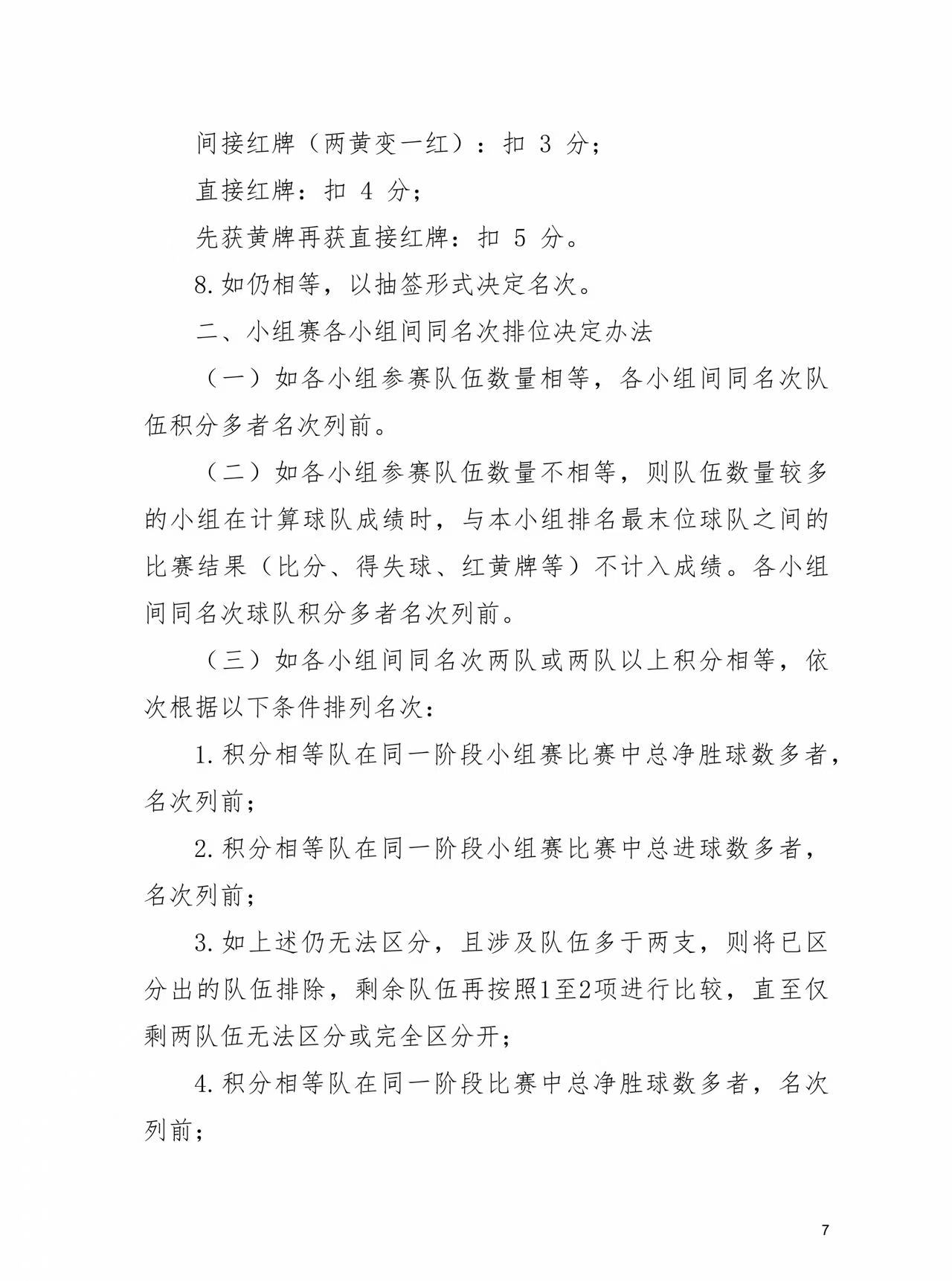 间接红牌（两黄变一红）：扣3分；

直接红牌：扣4分；

先获黄牌再获直接红牌：扣5分。

8.如仍相等，以抽签形式决定名次。

二、小组赛各小组间同名次排位决定办法

（一）如各小组参赛队伍数量相等，各小组间同名次队伍积分多者名次列前。

（二）如各小组参赛队伍数量不相等，则队伍数量较多的小组在计算球队成绩时，与本小组排名最末位球队之间的比赛结果（比分、得失球、红黄牌等）不计入成绩。各小组间同名次球队积分多者名次列前。

（三）如各小组间同名次两队或两队以上积分相等，依次根据以下条件排列名次：

1.积分相等队在同一阶段小组赛比赛中总净胜球数多者，名次列前；

2.积分相等队在同一阶段小组赛比赛中总进球数多者，名次列前；

3.如上述仍无法区分，且涉及队伍多于两支，则将已区分出的队伍排除，剩余队伍再按照1至2项进行比较，直至仅剩两队伍无法区分或完全区分开；

4.积分相等队在同一阶段比赛中总净胜球数多者，名次列前；

7